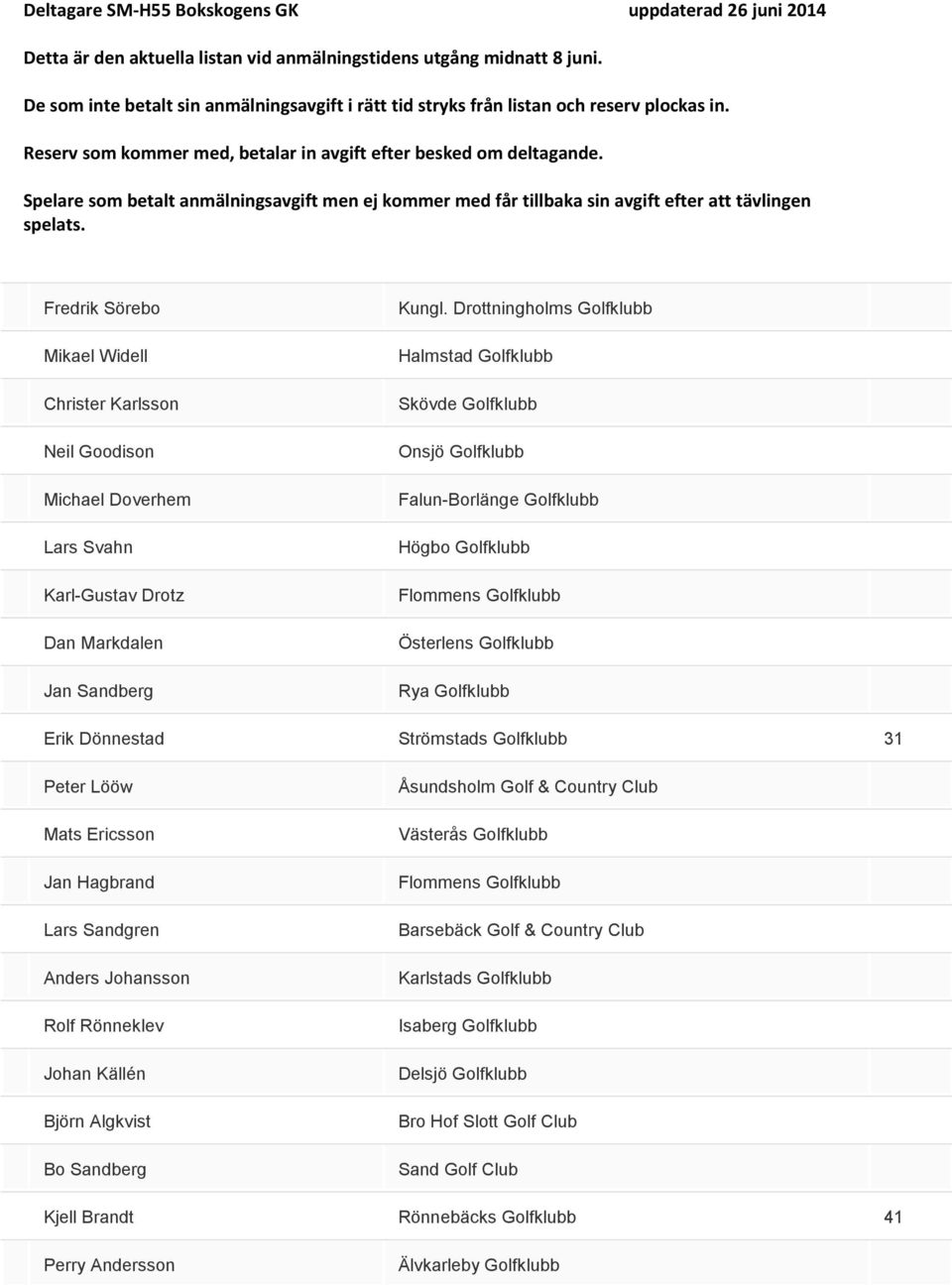 Deltagare SM-H55 Bokskogens GK uppdaterad 26 juni 2014

Detta är den aktuella listan vid anmälningstidens utgång midnatt 8 juni.

De som inte betalt sin anmälningsavgift i rätt tid stryks från listan och reserv plockas in.

Reserv som kommer med, betalar in avgift efter besked om deltagande.

Spelare som betalt anmälningsavgift men ej kommer med får tillbaka sin avgift efter att tävlingen spelats.

| | | |
|---|---|---|
| Fredrik Sörebo | Kungl. Drottningholms Golfklubb | |
| Mikael Widell | Halmstad Golfklubb | |
| Christer Karlsson | Skövde Golfklubb | |
| Neil Goodison | Onsjö Golfklubb | |
| Michael Doverhem | Falun-Borlänge Golfklubb | |
| Lars Svahn | Högbo Golfklubb | |
| Karl-Gustav Drotz | Flommens Golfklubb | |
| Dan Markdalen | Österlens Golfklubb | |
| Jan Sandberg | Rya Golfklubb | |
| Erik Dönnestad | Strömstads Golfklubb | 31 |
| Peter Lööw | Åsundsholm Golf & Country Club | |
| Mats Ericsson | Västerås Golfklubb | |
| Jan Hagbrand | Flommens Golfklubb | |
| Lars Sandgren | Barsebäck Golf & Country Club | |
| Anders Johansson | Karlstads Golfklubb | |
| Rolf Rönneklev | Isaberg Golfklubb | |
| Johan Källén | Delsjö Golfklubb | |
| Björn Algkvist | Bro Hof Slott Golf Club | |
| Bo Sandberg | Sand Golf Club | |
| Kjell Brandt | Rönnebäcks Golfklubb | 41 |
| Perry Andersson | Älvkarleby Golfklubb | |